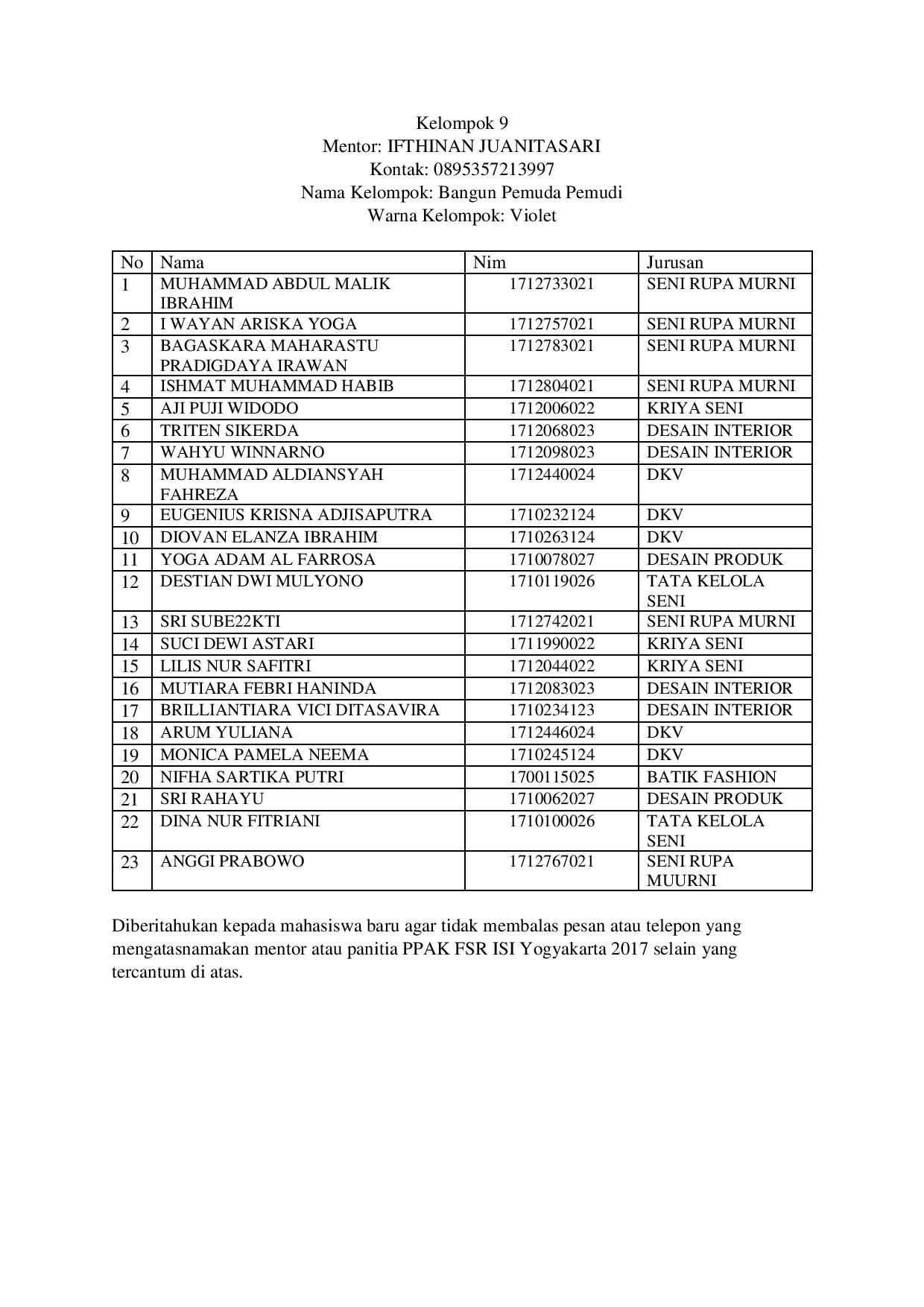 Kelompok 9
Mentor: IFTHINAN JUANITASARI
Kontak: 0895357213997
Nama Kelompok: Bangun Pemuda Pemudi
Warna Kelompok: Violet

| No | Nama | Nim | Jurusan |
|---|---|---|---|
| 1 | MUHAMMAD ABDUL MALIK IBRAHIM | 1712733021 | SENI RUPA MURNI |
| 2 | I WAYAN ARISKA YOGA | 1712757021 | SENI RUPA MURNI |
| 3 | BAGASKARA MAHARASTU PRADIGDAYA IRAWAN | 1712783021 | SENI RUPA MURNI |
| 4 | ISHMAT MUHAMMAD HABIB | 1712804021 | SENI RUPA MURNI |
| 5 | AJI PUJI WIDODO | 1712006022 | KRIYA SENI |
| 6 | TRITEN SIKERDA | 1712068023 | DESAIN INTERIOR |
| 7 | WAHYU WINNARNO | 1712098023 | DESAIN INTERIOR |
| 8 | MUHAMMAD ALDIANSYAH FAHREZA | 1712440024 | DKV |
| 9 | EUGENIUS KRISNA ADJISAPUTRA | 1710232124 | DKV |
| 10 | DIOVAN ELANZA IBRAHIM | 1710263124 | DKV |
| 11 | YOGA ADAM AL FARROSA | 1710078027 | DESAIN PRODUK |
| 12 | DESTIAN DWI MULYONO | 1710119026 | TATA KELOLA SENI |
| 13 | SRI SUBE22KTI | 1712742021 | SENI RUPA MURNI |
| 14 | SUCI DEWI ASTARI | 1711990022 | KRIYA SENI |
| 15 | LILIS NUR SAFITRI | 1712044022 | KRIYA SENI |
| 16 | MUTIARA FEBRI HANINDA | 1712083023 | DESAIN INTERIOR |
| 17 | BRILLIANTIARA VICI DITASAVIRA | 1710234123 | DESAIN INTERIOR |
| 18 | ARUM YULIANA | 1712446024 | DKV |
| 19 | MONICA PAMELA NEEMA | 1710245124 | DKV |
| 20 | NIFHA SARTIKA PUTRI | 1700115025 | BATIK FASHION |
| 21 | SRI RAHAYU | 1710062027 | DESAIN PRODUK |
| 22 | DINA NUR FITRIANI | 1710100026 | TATA KELOLA SENI |
| 23 | ANGGI PRABOWO | 1712767021 | SENI RUPA MUURNI |

Diberitahukan kepada mahasiswa baru agar tidak membalas pesan atau telepon yang mengatasnamakan mentor atau panitia PPAK FSR ISI Yogyakarta 2017 selain yang tercantum di atas.